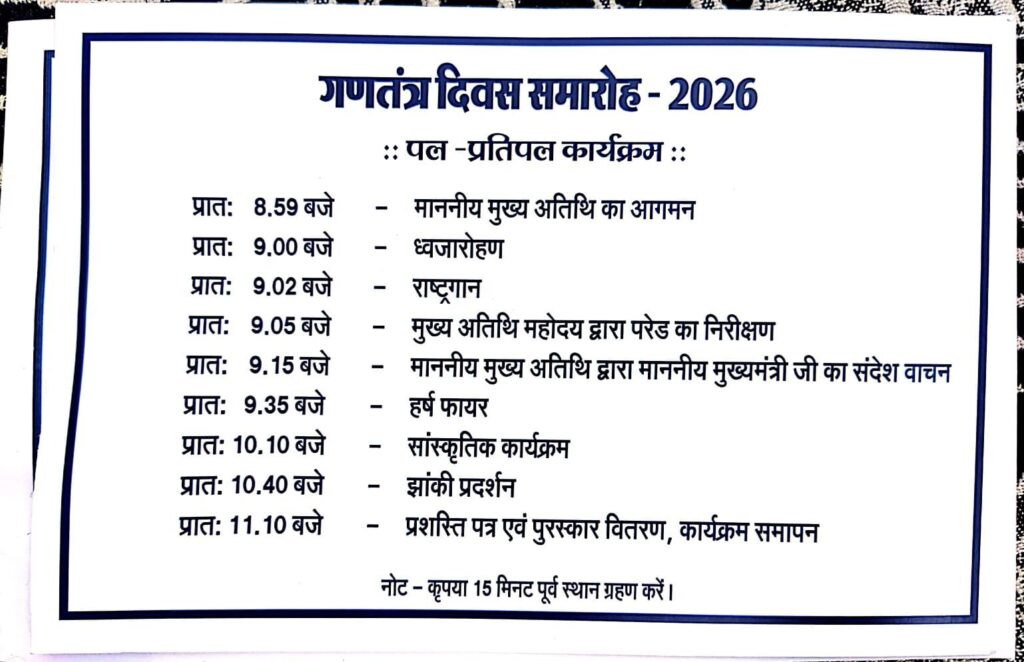 गणतंत्र दिवस समारोह - 2026

:: पल -प्रतिपल कार्यक्रम ::

प्रात: 8.59 बजे – माननीय मुख्य अतिथि का आगमन
प्रात: 9.00 बजे – ध्वजारोहण
प्रात: 9.02 बजे – राष्ट्रगान
प्रात: 9.05 बजे – मुख्य अतिथि महोदय द्वारा परेड का निरीक्षण
प्रात: 9.15 बजे – माननीय मुख्य अतिथि द्वारा माननीय मुख्यमंत्री जी का संदेश वाचन
प्रात: 9.35 बजे – हर्ष फायर
प्रात: 10.10 बजे – सांस्कृतिक कार्यक्रम
प्रात: 10.40 बजे – झांकी प्रदर्शन
प्रात: 11.10 बजे – प्रशस्ति पत्र एवं पुरस्कार वितरण, कार्यक्रम समापन

नोट – कृपया 15 मिनट पूर्व स्थान ग्रहण करें।